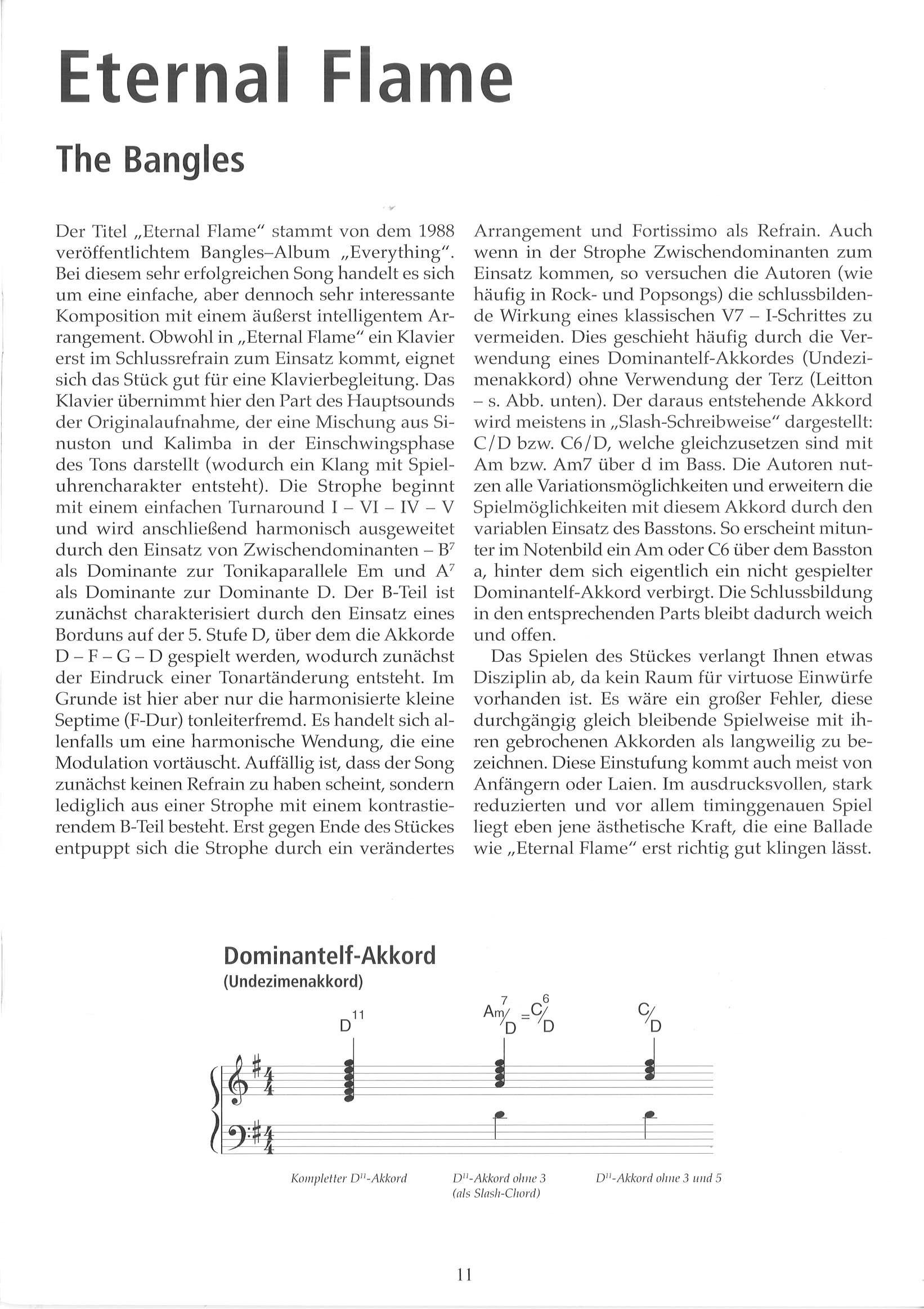 Eternal Flame

The Bangles

Der Titel „Eternal Flame" stammt von dem 1988 veröffentlichtem Bangles–Album „Everything". Bei diesem sehr erfolgreichen Song handelt es sich um eine einfache, aber dennoch sehr interessante Komposition mit einem äußerst intelligentem Arrangement. Obwohl in „Eternal Flame" ein Klavier erst im Schlussrefrain zum Einsatz kommt, eignet sich das Stück gut für eine Klavierbegleitung. Das Klavier übernimmt hier den Part des Hauptsounds der Originalaufnahme, der eine Mischung aus Sinuston und Kalimba in der Einschwingsphase des Tons darstellt (wodurch ein Klang mit Spieluhrencharakter entsteht). Die Strophe beginnt mit einem einfachen Turnaround I – VI – IV – V und wird anschließend harmonisch ausgeweitet durch den Einsatz von Zwischendominanten – $B^7$ als Dominante zur Tonikaparallele Em und $A^7$ als Dominante zur Dominante D. Der B-Teil ist zunächst charakterisiert durch den Einsatz eines Borduns auf der 5. Stufe D, über dem die Akkorde D – F – G – D gespielt werden, wodurch zunächst der Eindruck einer Tonartänderung entsteht. Im Grunde ist hier aber nur die harmonisierte kleine Septime (F-Dur) tonleiterfremd. Es handelt sich allenfalls um eine harmonische Wendung, die eine Modulation vortäuscht. Auffällig ist, dass der Song zunächst keinen Refrain zu haben scheint, sondern lediglich aus einer Strophe mit einem kontrastierendem B-Teil besteht. Erst gegen Ende des Stückes entpuppt sich die Strophe durch ein verändertes Arrangement und Fortissimo als Refrain. Auch wenn in der Strophe Zwischendominanten zum Einsatz kommen, so versuchen die Autoren (wie häufig in Rock- und Popsongs) die schlussbildende Wirkung eines klassischen V7 – I-Schrittes zu vermeiden. Dies geschieht häufig durch die Verwendung eines Dominantelf-Akkordes (Undezimenakkord) ohne Verwendung der Terz (Leitton – s. Abb. unten). Der daraus entstehende Akkord wird meistens in „Slash-Schreibweise" dargestellt: C/D bzw. C6/D, welche gleichzusetzen sind mit Am bzw. Am7 über d im Bass. Die Autoren nutzen alle Variationsmöglichkeiten und erweitern die Spielmöglichkeiten mit diesem Akkord durch den variablen Einsatz des Basstons. So erscheint mitunter im Notenbild ein Am oder C6 über dem Basston a, hinter dem sich eigentlich ein nicht gespielter Dominantelf-Akkord verbirgt. Die Schlussbildung in den entsprechenden Parts bleibt dadurch weich und offen.

Das Spielen des Stückes verlangt Ihnen etwas Disziplin ab, da kein Raum für virtuose Einwürfe vorhanden ist. Es wäre ein großer Fehler, diese durchgängig gleich bleibende Spielweise mit ihren gebrochenen Akkorden als langweilig zu bezeichnen. Diese Einstufung kommt auch meist von Anfängern oder Laien. Im ausdrucksvollen, stark reduzierten und vor allem timinggenauen Spiel liegt eben jene ästhetische Kraft, die eine Ballade wie „Eternal Flame" erst richtig gut klingen lässt.

Dominantelf-Akkord
(Undezimenakkord)

$D^{11}$ $Am^7/D = C^6/D$ $C/D$

Kompletter $D^{11}$-Akkord $D^{11}$-Akkord ohne 3 (als Slash-Chord) $D^{11}$-Akkord ohne 3 und 5

11